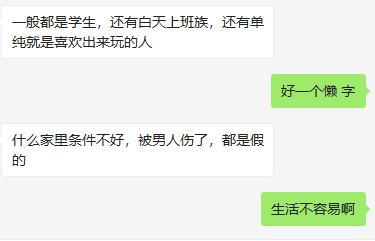 一般都是学生，还有白天上班族，还有单纯就是喜欢出来玩的人

好一个懒 字

什么家里条件不好，被男人伤了，都是假的

生活不容易啊